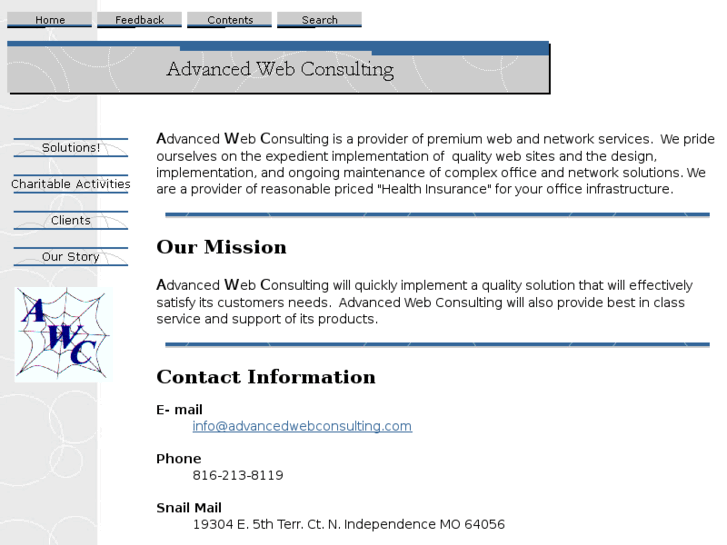 Home Feedback Contents Search

Advanced Web Consulting

Solutions!

Charitable Activities

Clients

Our Story

AWC

Advanced Web Consulting is a provider of premium web and network services. We pride ourselves on the expedient implementation of quality web sites and the design, implementation, and ongoing maintenance of complex office and network solutions. We are a provider of reasonable priced "Health Insurance" for your office infrastructure.

Our Mission

Advanced Web Consulting will quickly implement a quality solution that will effectively satisfy its customers needs. Advanced Web Consulting will also provide best in class service and support of its products.

Contact Information

E- mail
info@advancedwebconsulting.com

Phone
816-213-8119

Snail Mail
19304 E. 5th Terr. Ct. N. Independence MO 64056